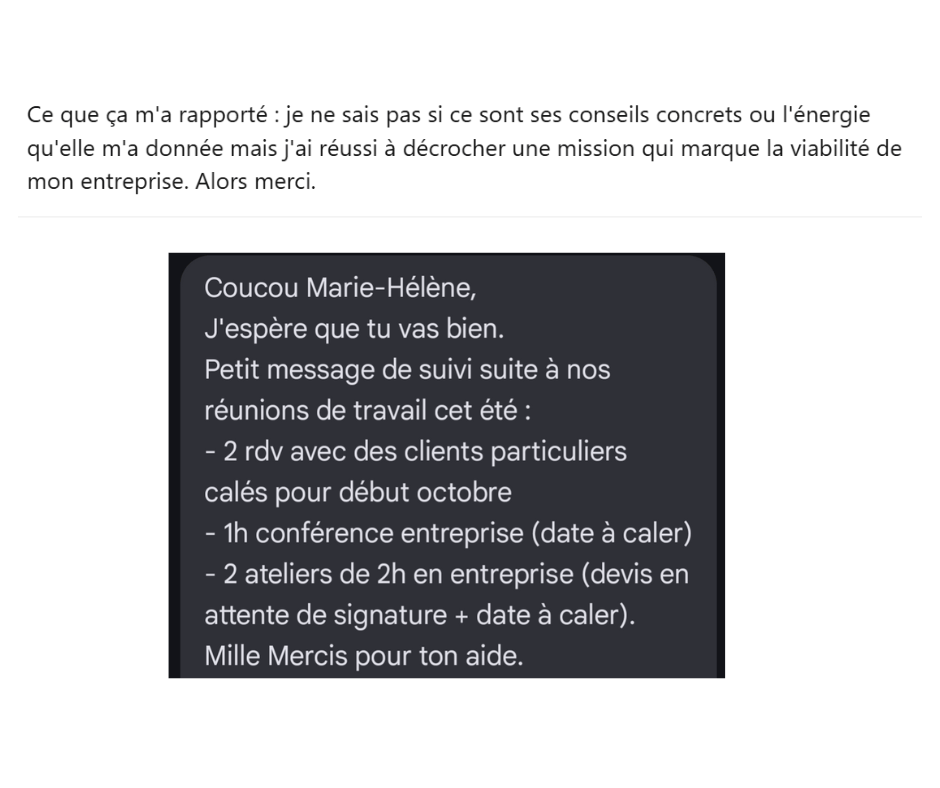 Ce que ça m'a rapporté : je ne sais pas si ce sont ses conseils concrets ou l'énergie qu'elle m'a donnée mais j'ai réussi à décrocher une mission qui marque la viabilité de mon entreprise. Alors merci.

Coucou Marie-Hélène,
J'espère que tu vas bien.
Petit message de suivi suite à nos réunions de travail cet été :
- 2 rdv avec des clients particuliers calés pour début octobre
- 1h conférence entreprise (date à caler)
- 2 ateliers de 2h en entreprise (devis en attente de signature + date à caler).
Mille Mercis pour ton aide.